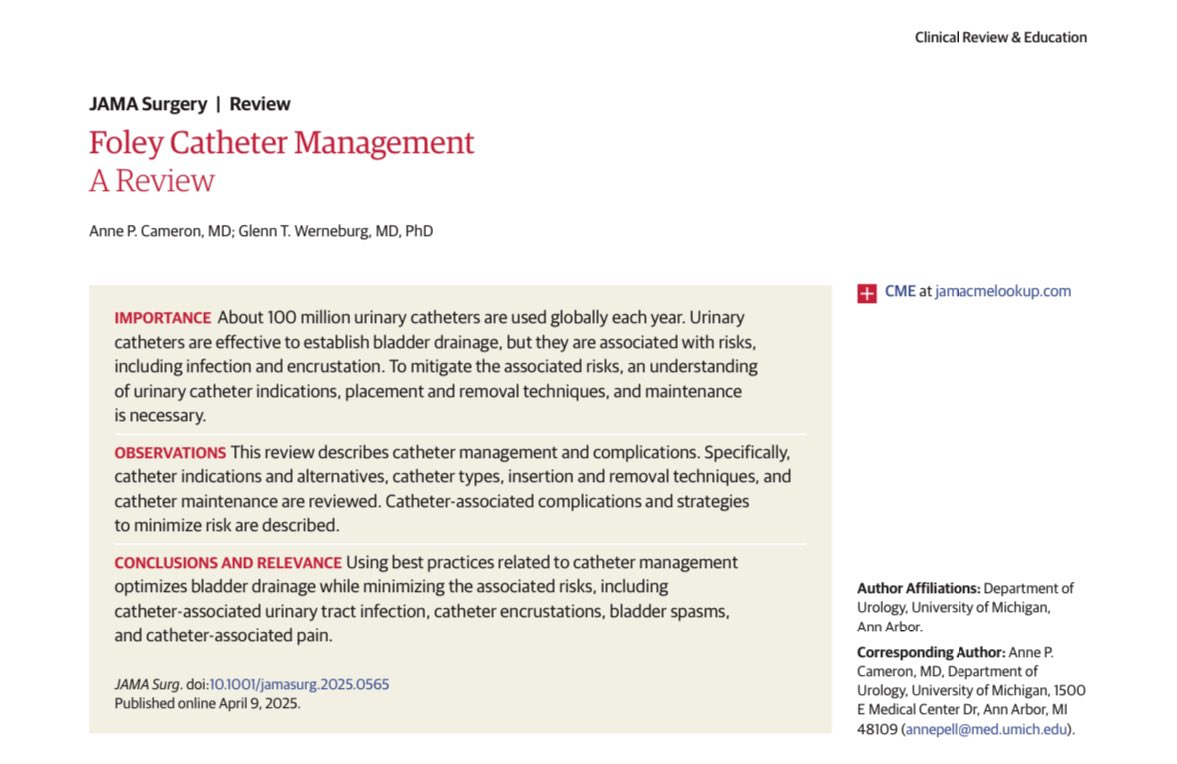 Clinical Review & Education

JAMA Surgery | Review

Foley Catheter Management
A Review

Anne P. Cameron, MD; Glenn T. Werneburg, MD, PhD

IMPORTANCE About 100 million urinary catheters are used globally each year. Urinary catheters are effective to establish bladder drainage, but they are associated with risks, including infection and encrustation. To mitigate the associated risks, an understanding of urinary catheter indications, placement and removal techniques, and maintenance is necessary.

OBSERVATIONS This review describes catheter management and complications. Specifically, catheter indications and alternatives, catheter types, insertion and removal techniques, and catheter maintenance are reviewed. Catheter-associated complications and strategies to minimize risk are described.

CONCLUSIONS AND RELEVANCE Using best practices related to catheter management optimizes bladder drainage while minimizing the associated risks, including catheter-associated urinary tract infection, catheter encrustations, bladder spasms, and catheter-associated pain.

JAMA Surg. doi:10.1001/jamasurg.2025.0565
Published online April 9, 2025.

CME at jamacmelookup.com

Author Affiliations: Department of Urology, University of Michigan, Ann Arbor.

Corresponding Author: Anne P. Cameron, MD, Department of Urology, University of Michigan, 1500 E Medical Center Dr, Ann Arbor, MI 48109 (annepell@med.umich.edu).